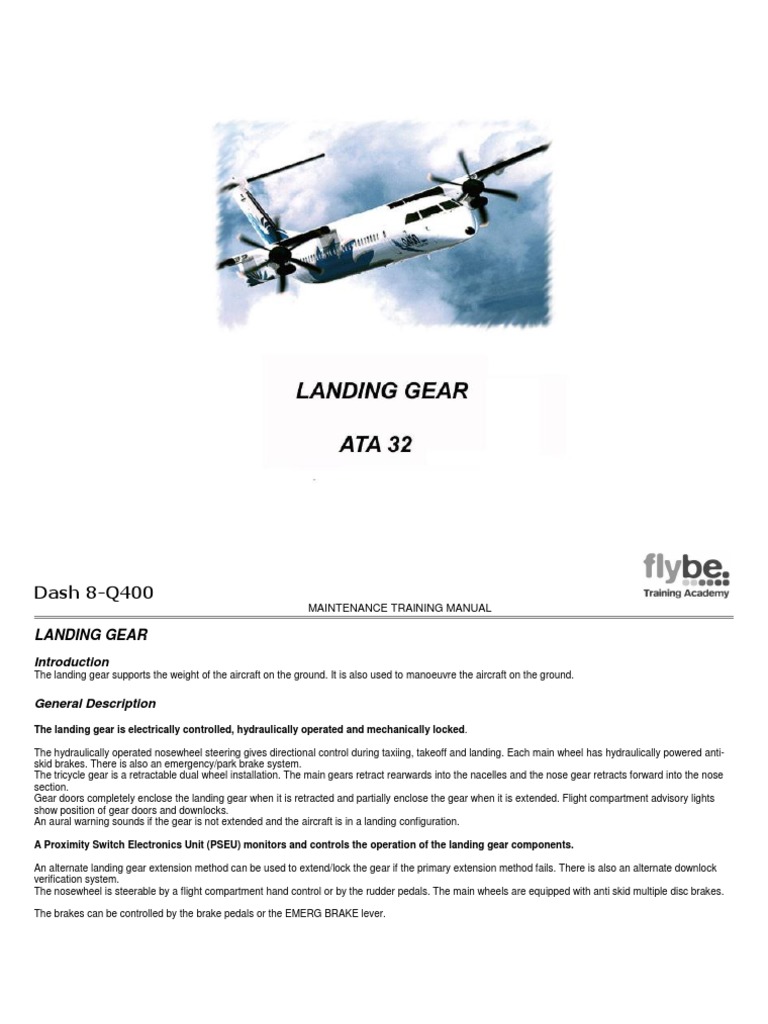 LANDING GEAR

ATA 32

Dash 8-Q400

flybe.
Training Academy

MAINTENANCE TRAINING MANUAL

LANDING GEAR

Introduction
The landing gear supports the weight of the aircraft on the ground. It is also used to manoeuvre the aircraft on the ground.

General Description

The landing gear is electrically controlled, hydraulically operated and mechanically locked.

The hydraulically operated nosewheel steering gives directional control during taxiing, takeoff and landing. Each main wheel has hydraulically powered anti-skid brakes. There is also an emergency/park brake system.
The tricycle gear is a retractable dual wheel installation. The main gears retract rearwards into the nacelles and the nose gear retracts forward into the nose section.
Gear doors completely enclose the landing gear when it is retracted and partially enclose the gear when it is extended. Flight compartment advisory lights show position of gear doors and downlocks.
An aural warning sounds if the gear is not extended and the aircraft is in a landing configuration.

A Proximity Switch Electronics Unit (PSEU) monitors and controls the operation of the landing gear components.

An alternate landing gear extension method can be used to extend/lock the gear if the primary extension method fails. There is also an alternate downlock verification system.
The nosewheel is steerable by a flight compartment hand control or by the rudder pedals. The main wheels are equipped with anti skid multiple disc brakes.

The brakes can be controlled by the brake pedals or the EMERG BRAKE lever.